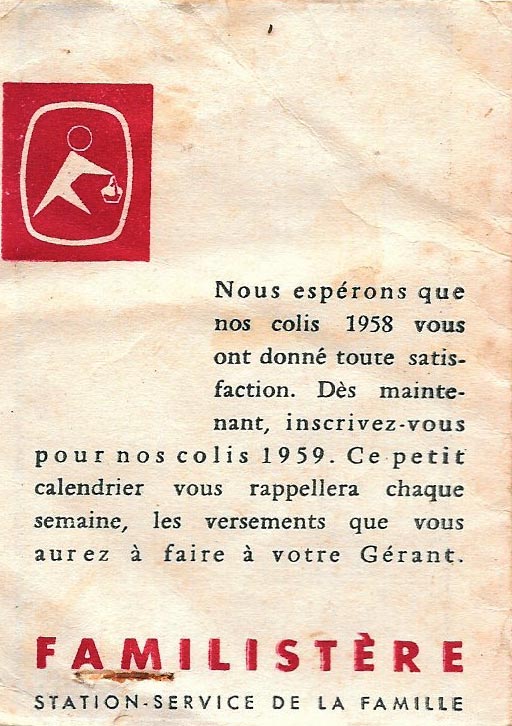 Nous espérons que nos colis 1958 vous ont donné toute satisfaction. Dès maintenant, inscrivez-vous pour nos colis 1959. Ce petit calendrier vous rappellera chaque semaine, les versements que vous aurez à faire à votre Gérant.

FAMILISTÈRE

STATION-SERVICE DE LA FAMILLE